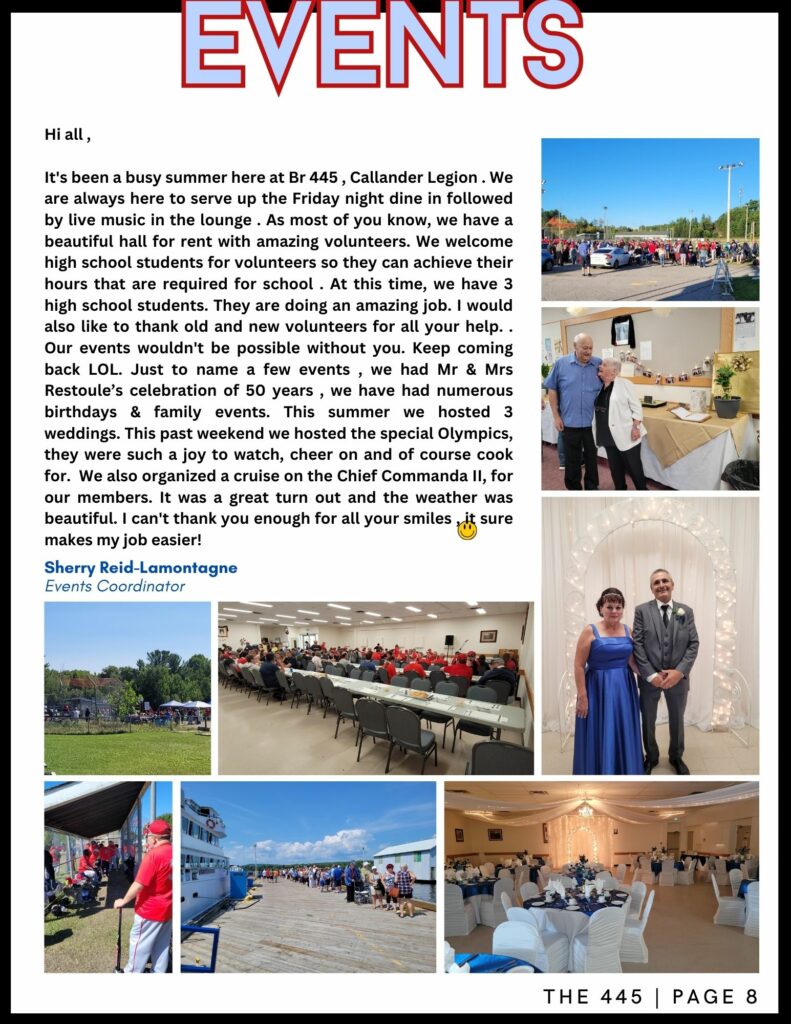 EVENTS

Hi all ,

It's been a busy summer here at Br 445 , Callander Legion . We are always here to serve up the Friday night dine in followed by live music in the lounge . As most of you know, we have a beautiful hall for rent with amazing volunteers. We welcome high school students for volunteers so they can achieve their hours that are required for school . At this time, we have 3 high school students. They are doing an amazing job. I would also like to thank old and new volunteers for all your help. . Our events wouldn't be possible without you. Keep coming back LOL. Just to name a few events , we had Mr & Mrs Restoule's celebration of 50 years , we have had numerous birthdays & family events. This summer we hosted 3 weddings. This past weekend we hosted the special Olympics, they were such a joy to watch, cheer on and of course cook for. We also organized a cruise on the Chief Commanda II, for our members. It was a great turn out and the weather was beautiful. I can't thank you enough for all your smiles , it sure makes my job easier!

Sherry Reid-Lamontagne
Events Coordinator

THE 445 | PAGE 8